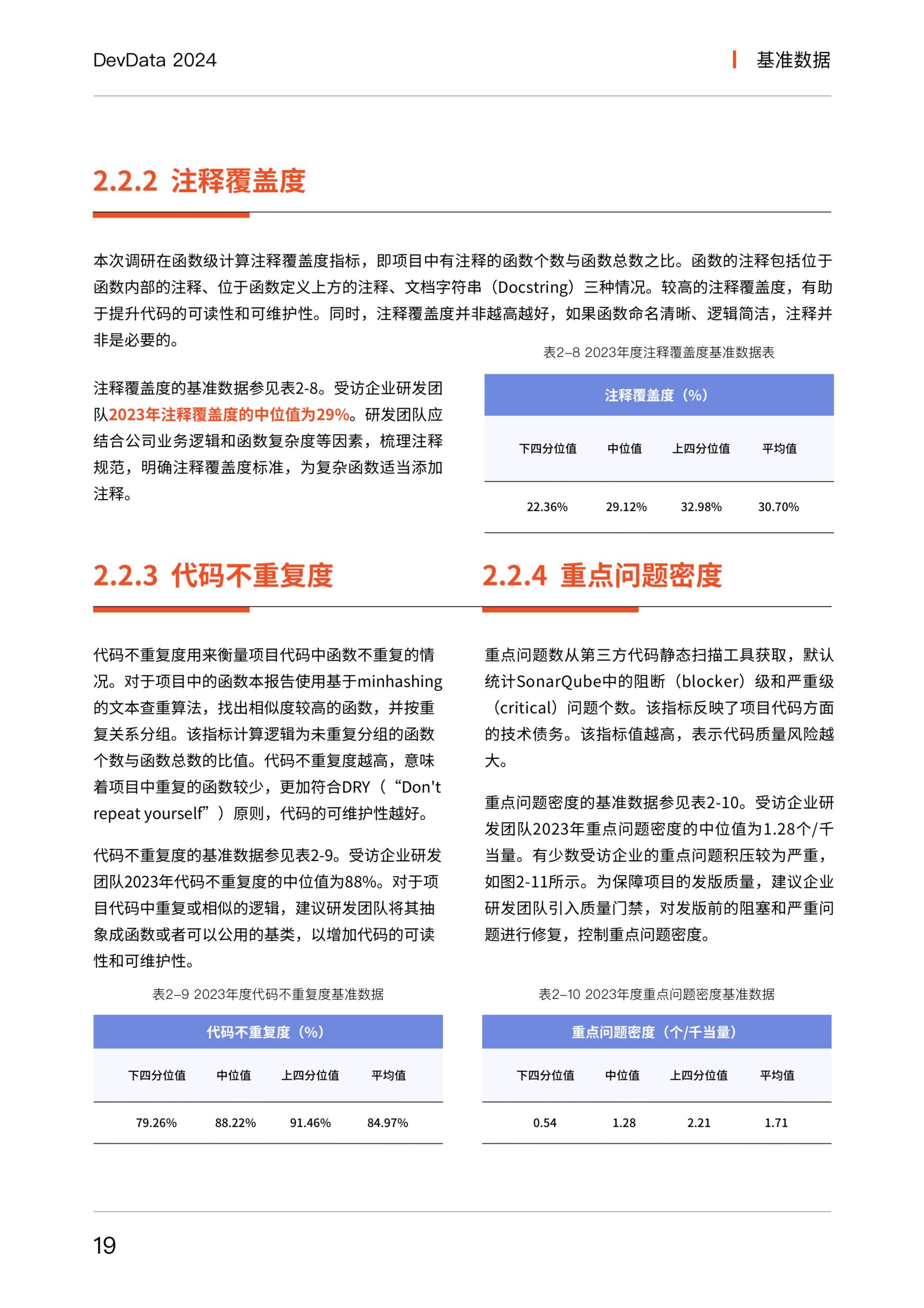 DevData 2024

基准数据

2.2.2 注释覆盖度

本次调研在函数级计算注释覆盖度指标，即项目中有注释的函数个数与函数总数之比。函数的注释包括位于函数内部的注释、位于函数定义上方的注释、文档字符串（Docstring）三种情况。较高的注释覆盖度，有助于提升代码的可读性和可维护性。同时，注释覆盖度并非越高越好，如果函数命名清晰、逻辑简洁，注释并非是必要的。

注释覆盖度的基准数据参见表2-8。受访企业研发团队2023年注释覆盖度的中位值为29%。研发团队应结合公司业务逻辑和函数复杂度等因素，梳理注释规范，明确注释覆盖度标准，为复杂函数适当添加注释。

表2–8 2023年度注释覆盖度基准数据表

注释覆盖度（%）

| 下四分位值 | 中位值 | 上四分位值 | 平均值 |
|---|---|---|---|
| 22.36% | 29.12% | 32.98% | 30.70% |

2.2.3 代码不重复度

代码不重复度用来衡量项目代码中函数不重复的情况。对于项目中的函数本报告使用基于minhashing的文本查重算法，找出相似度较高的函数，并按重复关系分组。该指标计算逻辑为未重复分组的函数个数与函数总数的比值。代码不重复度越高，意味着项目中重复的函数较少，更加符合DRY（“Don't repeat yourself”）原则，代码的可维护性越好。

代码不重复度的基准数据参见表2-9。受访企业研发团队2023年代码不重复度的中位值为88%。对于项目代码中重复或相似的逻辑，建议研发团队将其抽象成函数或者可以公用的基类，以增加代码的可读性和可维护性。

表2–9 2023年度代码不重复度基准数据

代码不重复度（%）

| 下四分位值 | 中位值 | 上四分位值 | 平均值 |
|---|---|---|---|
| 79.26% | 88.22% | 91.46% | 84.97% |

2.2.4 重点问题密度

重点问题数从第三方代码静态扫描工具获取，默认统计SonarQube中的阻断（blocker）级和严重级（critical）问题个数。该指标反映了项目代码方面的技术债务。该指标值越高，表示代码质量风险越大。

重点问题密度的基准数据参见表2-10。受访企业研发团队2023年重点问题密度的中位值为1.28个/千当量。有少数受访企业的重点问题积压较为严重，如图2-11所示。为保障项目的发版质量，建议企业研发团队引入质量门禁，对发版前的阻塞和严重问题进行修复，控制重点问题密度。

表2–10 2023年度重点问题密度基准数据

重点问题密度（个/千当量）

| 下四分位值 | 中位值 | 上四分位值 | 平均值 |
|---|---|---|---|
| 0.54 | 1.28 | 2.21 | 1.71 |

19